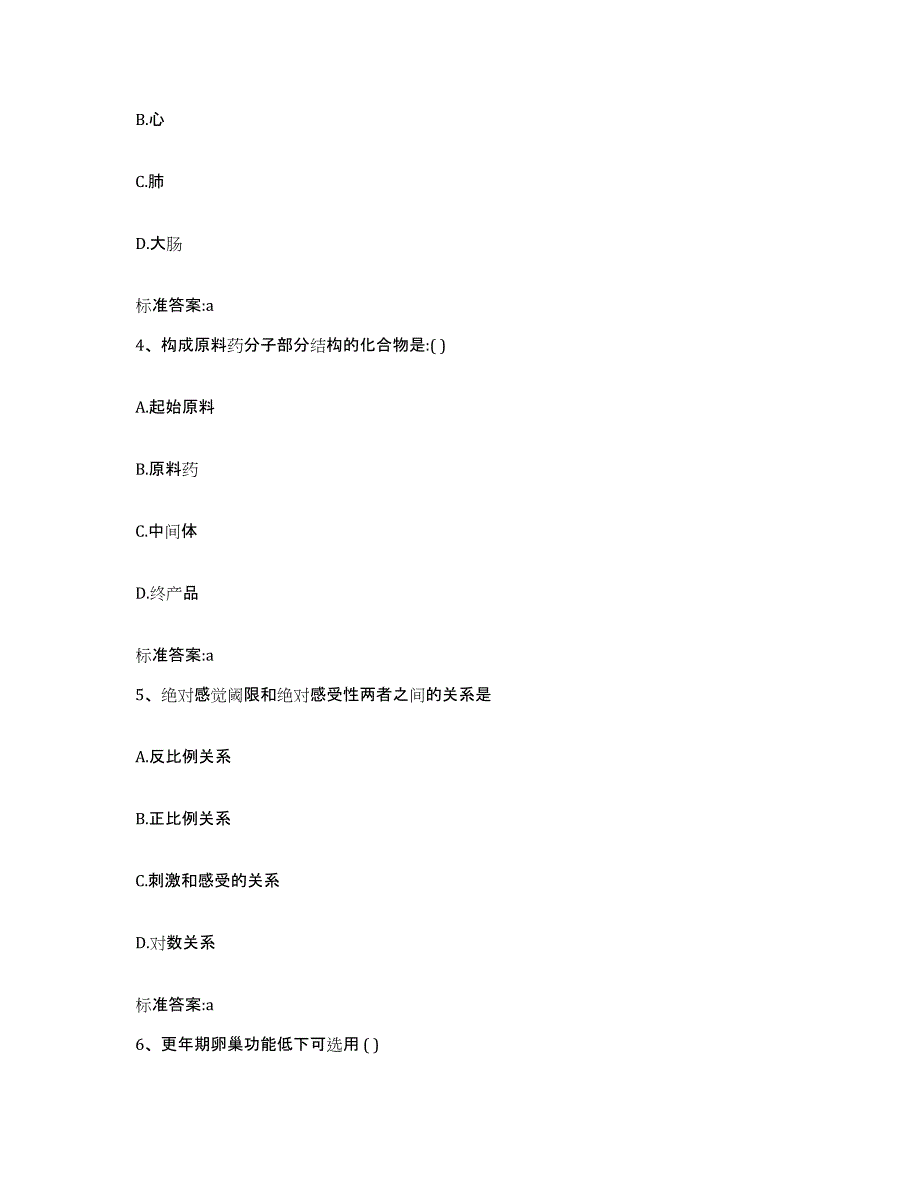 B.心

C.肺

D.大肠

标准答案:a

4、构成原料药分子部分结构的化合物是:( )

A.起始原料

B.原料药

C.中间体

D.终产品

标准答案:a

5、绝对感觉阈限和绝对感受性两者之间的关系是

A.反比例关系

B.正比例关系

C.刺激和感受的关系

D.对数关系

标准答案:a

6、更年期卵巢功能低下可选用 ( )